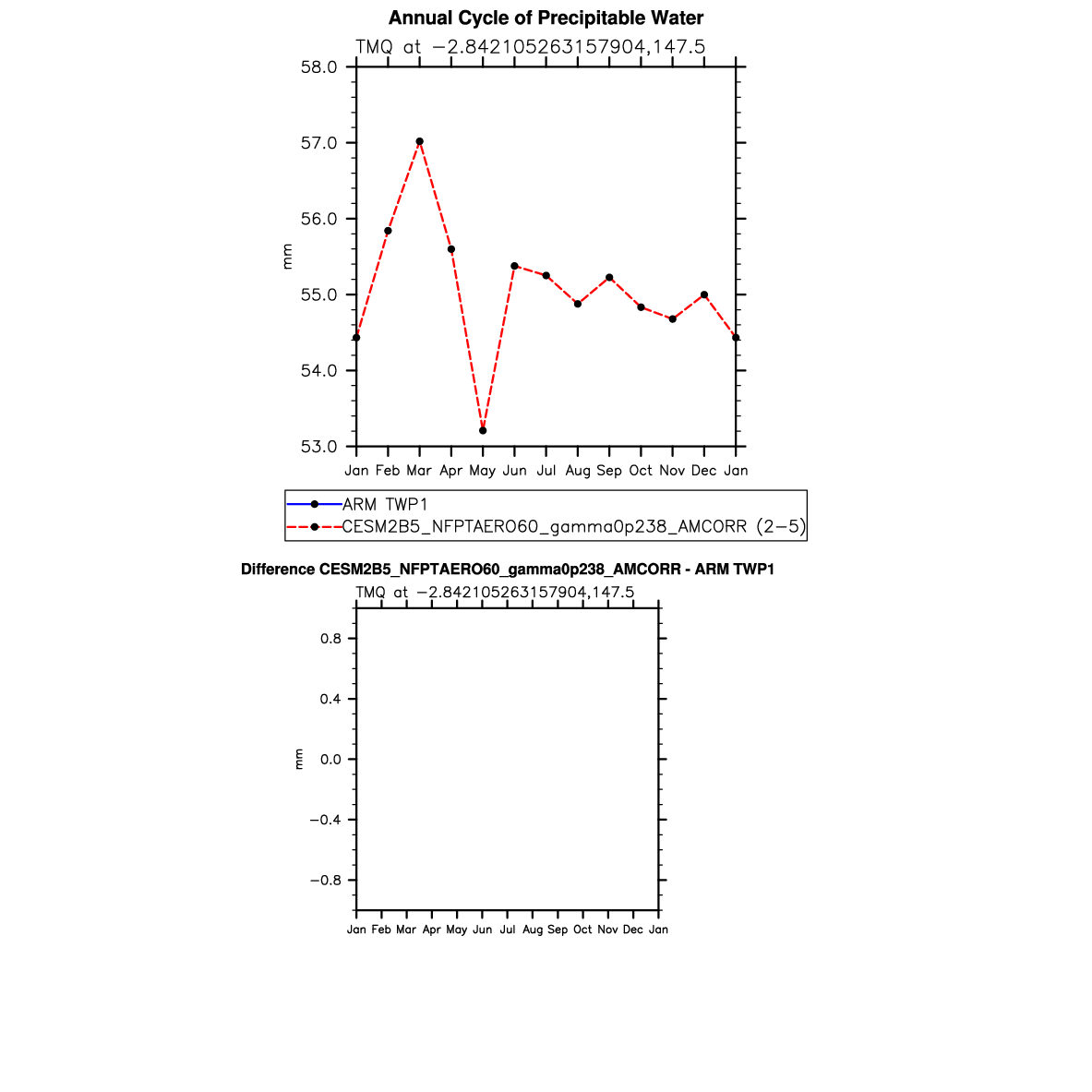 Annual Cycle of Precipitable Water
TMQ at −2.842105263157904,147.5

58.0
57.0
56.0
55.0
54.0
53.0

mm

Jan Feb Mar Apr May Jun Jul Aug Sep Oct Nov Dec Jan

ARM TWP1
CESM2B5_NFPTAERO60_gamma0p238_AMCORR (2−5)

Difference CESM2B5_NFPTAERO60_gamma0p238_AMCORR - ARM TWP1
TMQ at −2.842105263157904,147.5

0.8
0.4
0.0
−0.4
−0.8

mm

Jan Feb Mar Apr May Jun Jul Aug Sep Oct Nov Dec Jan